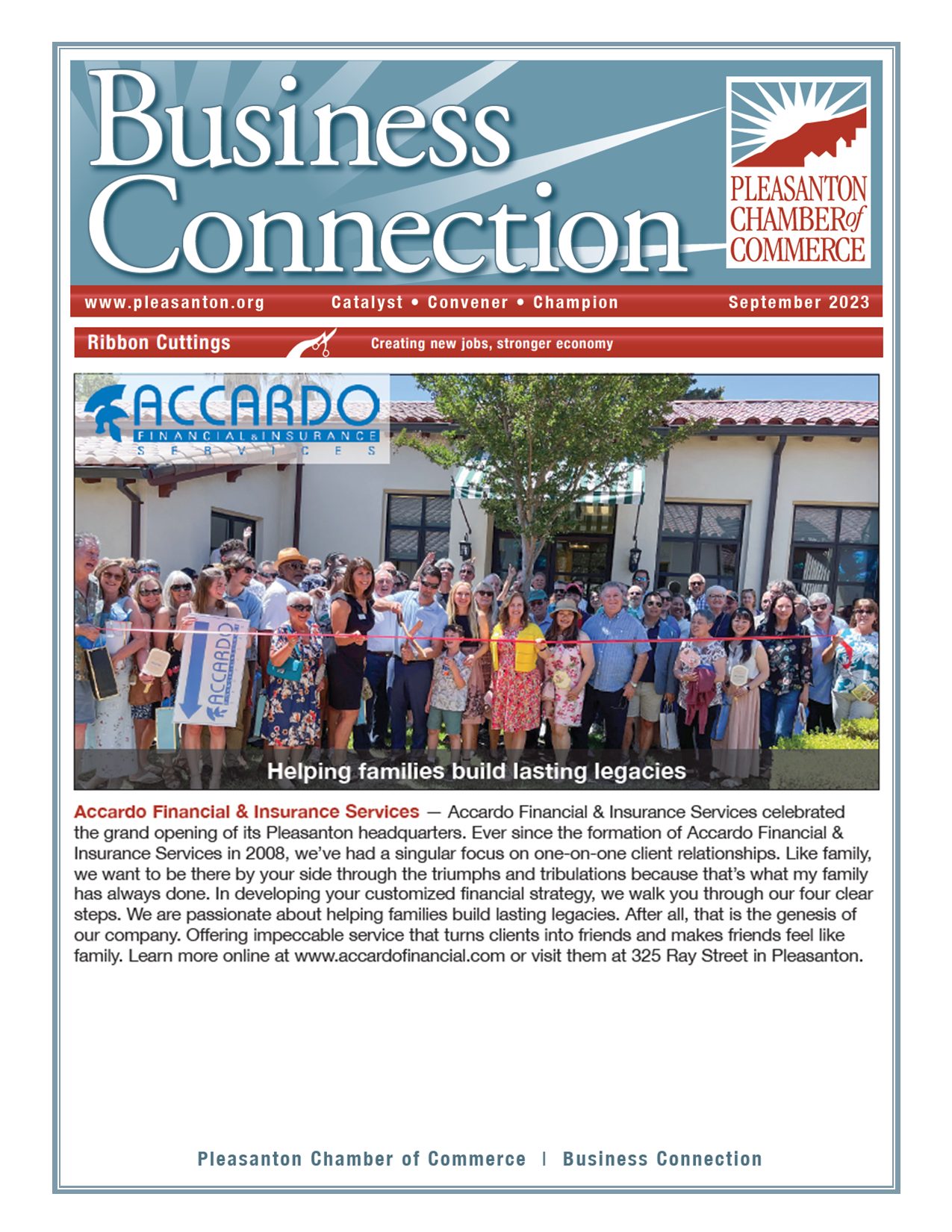 Business Connection

PLEASANTON CHAMBER of COMMERCE

www.pleasanton.org Catalyst • Convener • Champion September 2023

Ribbon Cuttings Creating new jobs, stronger economy

ACCARDO FINANCIAL & INSURANCE SERVICES

ACCARDO

Helping families build lasting legacies

Accardo Financial & Insurance Services — Accardo Financial & Insurance Services celebrated the grand opening of its Pleasanton headquarters. Ever since the formation of Accardo Financial & Insurance Services in 2008, we've had a singular focus on one-on-one client relationships. Like family, we want to be there by your side through the triumphs and tribulations because that's what my family has always done. In developing your customized financial strategy, we walk you through our four clear steps. We are passionate about helping families build lasting legacies. After all, that is the genesis of our company. Offering impeccable service that turns clients into friends and makes friends feel like family. Learn more online at www.accardofinancial.com or visit them at 325 Ray Street in Pleasanton.

Pleasanton Chamber of Commerce | Business Connection